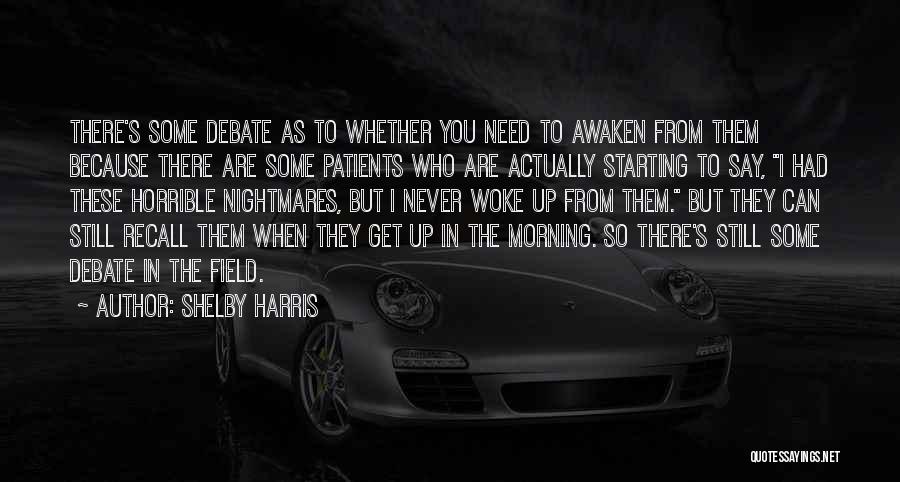 THERE'S SOME DEBATE AS TO WHETHER YOU NEED TO AWAKEN FROM THEM BECAUSE THERE ARE SOME PATIENTS WHO ARE ACTUALLY STARTING TO SAY, "I HAD THESE HORRIBLE NIGHTMARES, BUT I NEVER WOKE UP FROM THEM." BUT THEY CAN STILL RECALL THEM WHEN THEY GET UP IN THE MORNING. SO THERE'S STILL SOME DEBATE IN THE FIELD.

~ AUTHOR: SHELBY HARRIS

QUOTESSAYINGS.NET